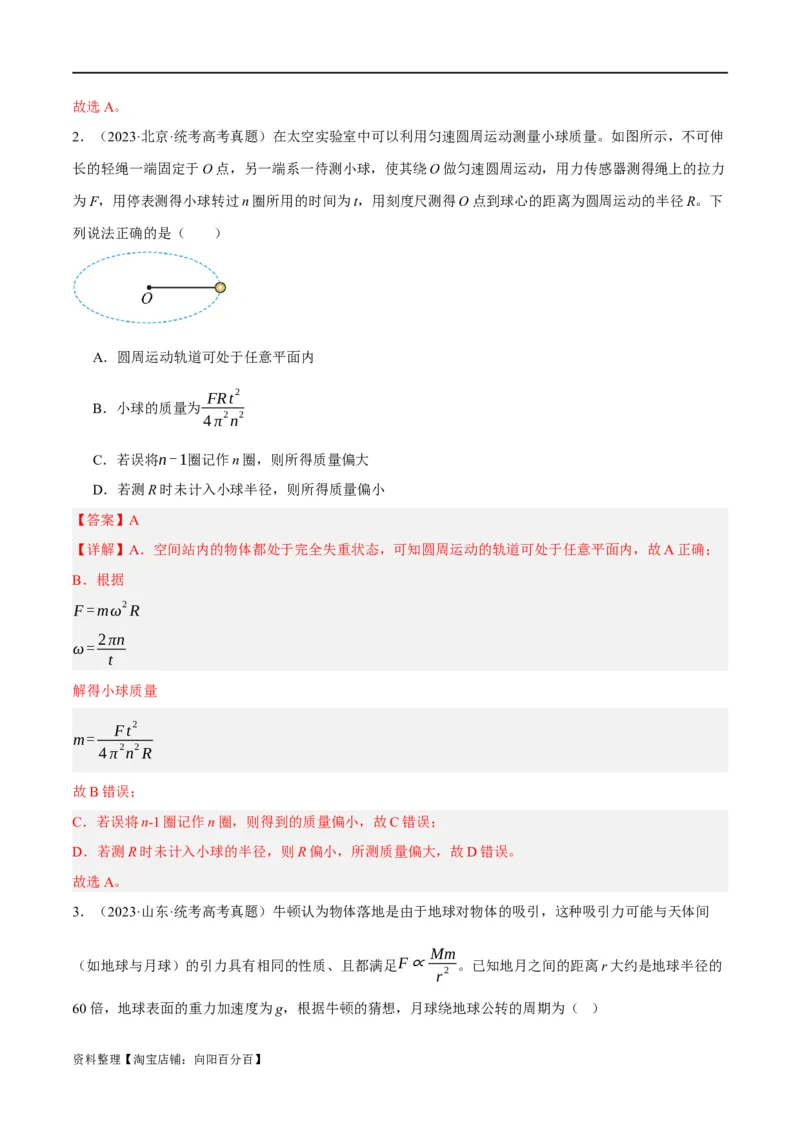 故选 A。

2．（2023·北京·统考高考真题）在太空实验室中可以利用匀速圆周运动测量小球质量。如图所示，不可伸长的轻绳一端固定于 $O$ 点，另一端系一待测小球，使其绕 $O$ 做匀速圆周运动，用力传感器测得绳上的拉力为 $F$，用停表测得小球转过 $n$ 圈所用的时间为 $t$，用刻度尺测得 $O$ 点到球心的距离为圆周运动的半径 $R$。下列说法正确的是（　　）

$O$

A．圆周运动轨道可处于任意平面内

B．小球的质量为$\frac{FRt^2}{4\pi^2n^2}$

C．若误将$n-1$圈记作 $n$ 圈，则所得质量偏大

D．若测 $R$ 时未计入小球半径，则所得质量偏小

【答案】A

【详解】A．空间站内的物体都处于完全失重状态，可知圆周运动的轨道可处于任意平面内，故 A 正确；

B．根据

$F=m\omega^2R$

$\omega=\frac{2\pi n}{t}$

解得小球质量

$m=\frac{Ft^2}{4\pi^2n^2R}$

故 B 错误；

C．若误将 $n$-1 圈记作 $n$ 圈，则得到的质量偏小，故 C 错误；

D．若测 $R$ 时未计入小球的半径，则 $R$ 偏小，所测质量偏大，故 D 错误。

故选 A。

3．（2023·山东·统考高考真题）牛顿认为物体落地是由于地球对物体的吸引，这种吸引力可能与天体间（如地球与月球）的引力具有相同的性质、且都满足$F\propto\frac{Mm}{r^2}$。已知地月之间的距离 $r$ 大约是地球半径的 60 倍，地球表面的重力加速度为 $g$，根据牛顿的猜想，月球绕地球公转的周期为（　）

资料整理【淘宝店铺：向阳百分百】